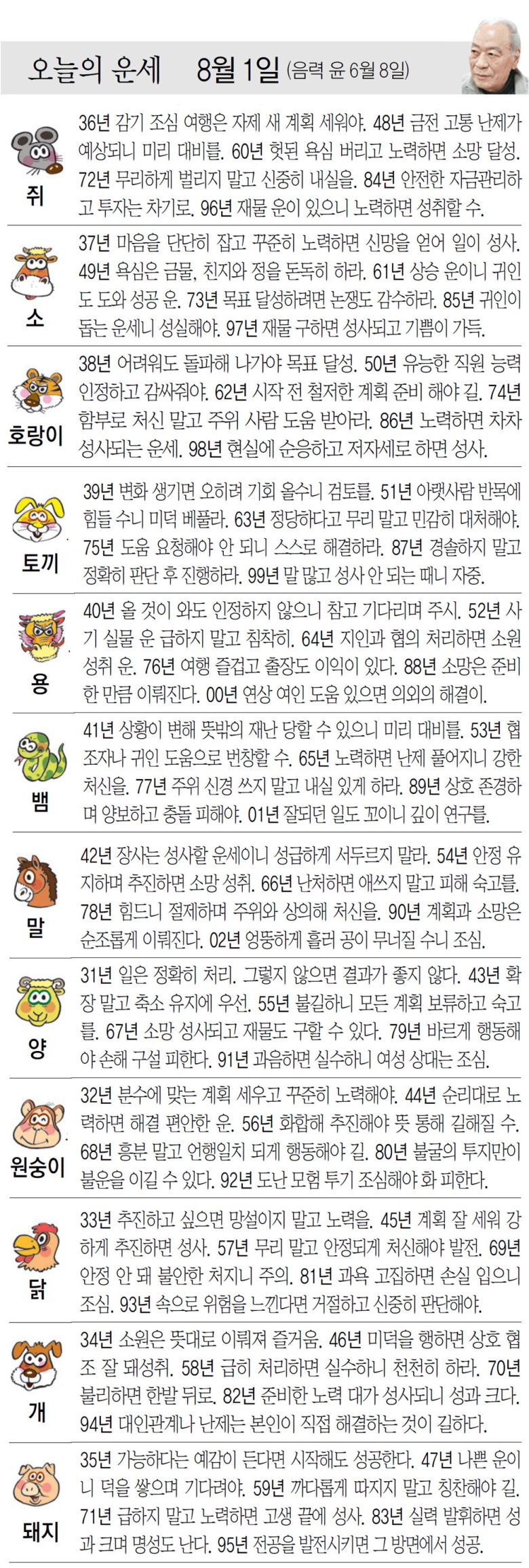 오늘의 운세 8월 1일 (음력 윤 6월 8일)

쥐
36년 감기 조심 여행은 자제 새 계획 세워야. 48년 금전 고통 난제가 예상되니 미리 대비를. 60년 헛된 욕심 버리고 노력하면 소망 달성. 72년 무리하게 벌리지 말고 신중히 내실을. 84년 안전한 자금관리하고 투자는 차기로. 96년 재물 운이 있으니 노력하면 성취할 수.

소
37년 마음을 단단히 잡고 꾸준히 노력하면 신망을 얻어 일이 성사. 49년 욕심은 금물, 친지와 정을 돈독히 하라. 61년 상승 운이니 귀인도 도와 성공 운. 73년 목표 달성하려면 논쟁도 감수하라. 85년 귀인이 돕는 운세니 성실해야. 97년 재물 구하면 성사되고 기쁨이 가득.

호랑이
38년 어려워도 돌파해 나가야 목표 달성. 50년 유능한 직원 능력 인정하고 감싸줘야. 62년 시작 전 철저한 계획 준비 해야 길. 74년 함부로 처신 말고 주위 사람 도움 받아라. 86년 노력하면 차차 성사되는 운세. 98년 현실에 순응하고 저자세로 하면 성사.

토끼
39년 변화 생기면 오히려 기회 올수니 검토를. 51년 아랫사람 반목에 힘들 수니 미덕 베풀라. 63년 정당하다고 무리 말고 민감히 대처해야. 75년 도움 요청해야 안 되니 스스로 해결하라. 87년 경솔하지 말고 정확히 판단 후 진행하라. 99년 말 많고 성사 안 되는 때니 자중.

용
40년 올 것이 와도 인정하지 않으니 참고 기다리며 주시. 52년 사기 실물 운 급하지 말고 침착히. 64년 지인과 협의 처리하면 소원 성취 운. 76년 여행 즐겁고 출장도 이익이 있다. 88년 소망은 준비한 만큼 이뤄진다. 00년 연상 여인 도움 있으면 의외의 해결이.

뱀
41년 상황이 변해 뜻밖의 재난 당할 수 있으니 미리 대비를. 53년 협조자나 귀인 도움으로 번창할 수. 65년 노력하면 난제 풀어지니 강한 처신을. 77년 주위 신경 쓰지 말고 내실 있게 하라. 89년 상호 존경하며 양보하고 충돌 피해야. 01년 잘되던 일도 꼬이니 깊이 연구를.

말
42년 장사는 성사할 운세이니 성급하게 서두르지 말라. 54년 안정 유지하며 추진하면 소망 성취. 66년 난처하면 애쓰지 말고 피해 숙고를. 78년 힘드니 절제하며 주위와 상의해 처신을. 90년 계획과 소망은 순조롭게 이뤄진다. 02년 엉뚱하게 흘러 공이 무너질 수니 조심.

양
31년 일은 정확히 처리. 그렇지 않으면 결과가 좋지 않다. 43년 확장 말고 축소 유지에 우선. 55년 불길하니 모든 계획 보류하고 숙고를. 67년 소망 성사되고 재물도 구할 수 있다. 79년 바르게 행동해야 손해 구설 피한다. 91년 과음하면 실수하니 여성 상대는 조심.

원숭이
32년 분수에 맞는 계획 세우고 꾸준히 노력해야. 44년 순리대로 노력하면 해결 편안한 운. 56년 화합해 추진해야 뜻 통해 길해질 수. 68년 흥분 말고 언행일치 되게 행동해야 길. 80년 불굴의 투지만이 불운을 이길 수 있다. 92년 도난 모험 투기 조심해야 화 피한다.

닭
33년 추진하고 싶으면 망설이지 말고 노력을. 45년 계획 잘 세워 강하게 추진하면 성사. 57년 무리 말고 안정되게 처신해야 발전. 69년 안정 안 돼 불안한 처지니 주의. 81년 과욕 고집하면 손실 입으니 조심. 93년 속으로 위험을 느낀다면 거절하고 신중히 판단해야.

개
34년 소원은 뜻대로 이뤄져 즐거움. 46년 미덕을 행하면 상호 협조 잘 돼성취. 58년 급히 처리하면 실수하니 천천히 하라. 70년 불리하면 한발 뒤로. 82년 준비한 노력 대가 성사되니 성과 크다. 94년 대인관계나 난제는 본인이 직접 해결하는 것이 길하다.

돼지
35년 가능하다는 예감이 든다면 시작해도 성공한다. 47년 나쁜 운이니 덕을 쌓으며 기다려야. 59년 까다롭게 따지지 말고 칭찬해야 길. 71년 급하지 말고 노력하면 고생 끝에 성사. 83년 실력 발휘하면 성과 크며 명성도 난다. 95년 전공을 발전시키면 그 방면에서 성공.